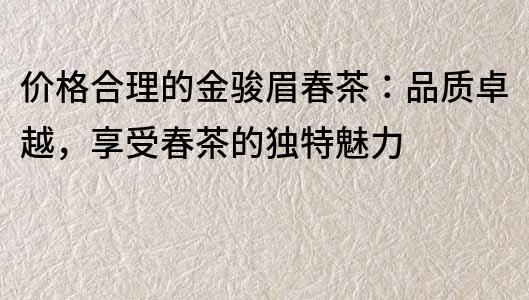 价格合理的金骏眉春茶：品质卓越，享受春茶的独特魅力